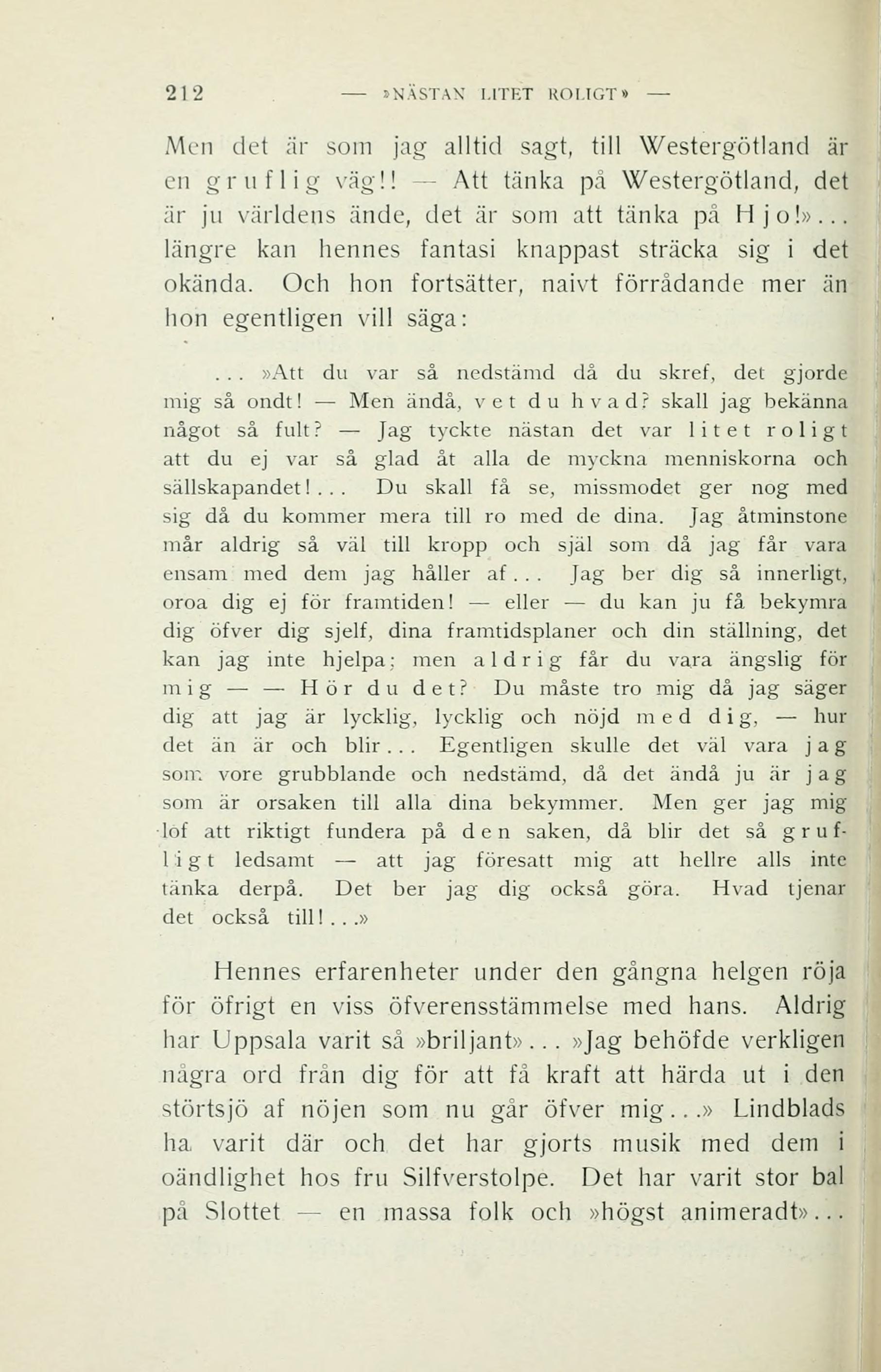 212 — »NÄSTAN LITET ROLIGT» —

Men det är som jag alltid sagt, till Westergötland är en gruflig väg!! — Att tänka på Westergötland, det är ju världens ände, det är som att tänka på Hjo!»... längre kan hennes fantasi knappast sträcka sig i det okända. Och hon fortsätter, naivt förrådande mer än hon egentligen vill säga:

... »Att du var så nedstämd då du skref, det gjorde mig så ondt! — Men ändå, vet du hvad? skall jag bekänna något så fult? — Jag tyckte nästan det var litet roligt att du ej var så glad åt alla de myckna menniskorna och sällskapandet!... Du skall få se, missmodet ger nog med sig då du kommer mera till ro med de dina. Jag åtminstone mår aldrig så väl till kropp och själ som då jag får vara ensam med dem jag håller af... Jag ber dig så innerligt, oroa dig ej för framtiden! — eller — du kan ju få bekymra dig öfver dig sjelf, dina framtidsplaner och din ställning, det kan jag inte hjelpa; men aldrig får du vara ängslig för mig — — Hör du det? Du måste tro mig då jag säger dig att jag är lycklig, lycklig och nöjd med dig, — hur det än är och blir... Egentligen skulle det väl vara jag som vore grubblande och nedstämd, då det ändå ju är jag som är orsaken till alla dina bekymmer. Men ger jag mig lof att riktigt fundera på den saken, då blir det så grufligt ledsamt — att jag föresatt mig att hellre alls inte tänka derpå. Det ber jag dig också göra. Hvad tjenar det också till!...»

Hennes erfarenheter under den gångna helgen röja för öfrigt en viss öfverensstämmelse med hans. Aldrig har Uppsala varit så »briljant»... »Jag behöfde verkligen några ord från dig för att få kraft att härda ut i den störtsjö af nöjen som nu går öfver mig...» Lindblads ha varit där och det har gjorts musik med dem i oändlighet hos fru Silfverstolpe. Det har varit stor bal på Slottet — en massa folk och »högst animeradt»...